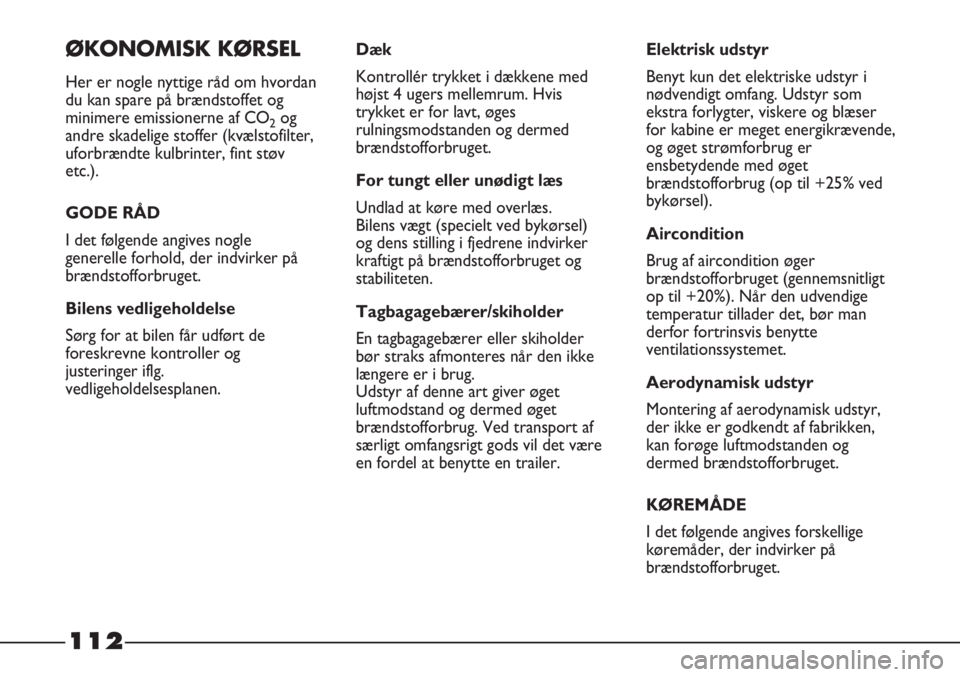 ØKONOMISK KØRSEL

Her er nogle nyttige råd om hvordan du kan spare på brændstoffet og minimere emissionerne af $CO_2$ og andre skadelige stoffer (kvælstofilter, uforbrændte kulbrinter, fint støv etc.).

GODE RÅD

I det følgende angives nogle generelle forhold, der indvirker på brændstofforbruget.

Bilens vedligeholdelse

Sørg for at bilen får udført de foreskrevne kontroller og justeringer iflg. vedligeholdelsesplanen.

Dæk

Kontrollér trykket i dækkene med højst 4 ugers mellemrum. Hvis trykket er for lavt, øges rulningsmodstanden og dermed brændstofforbruget.

For tungt eller unødigt læs

Undlad at køre med overlæs. Bilens vægt (specielt ved bykørsel) og dens stilling i fjedrene indvirker kraftigt på brændstofforbruget og stabiliteten.

Tagbagagebærer/skiholder

En tagbagagebærer eller skiholder bør straks afmonteres når den ikke længere er i brug.
Udstyr af denne art giver øget luftmodstand og dermed øget brændstofforbrug. Ved transport af særligt omfangsrigt gods vil det være en fordel at benytte en trailer.

Elektrisk udstyr

Benyt kun det elektriske udstyr i nødvendigt omfang. Udstyr som ekstra forlygter, viskere og blæser for kabine er meget energikrævende, og øget strømforbrug er ensbetydende med øget brændstofforbrug (op til +25% ved bykørsel).

Aircondition

Brug af aircondition øger brændstofforbruget (gennemsnitligt op til +20%). Når den udvendige temperatur tillader det, bør man derfor fortrinsvis benytte ventilationssystemet.

Aerodynamisk udstyr

Montering af aerodynamisk udstyr, der ikke er godkendt af fabrikken, kan forøge luftmodstanden og dermed brændstofforbruget.

KØREMÅDE

I det følgende angives forskellige køremåder, der indvirker på brændstofforbruget.

112

carmanualsonline.info